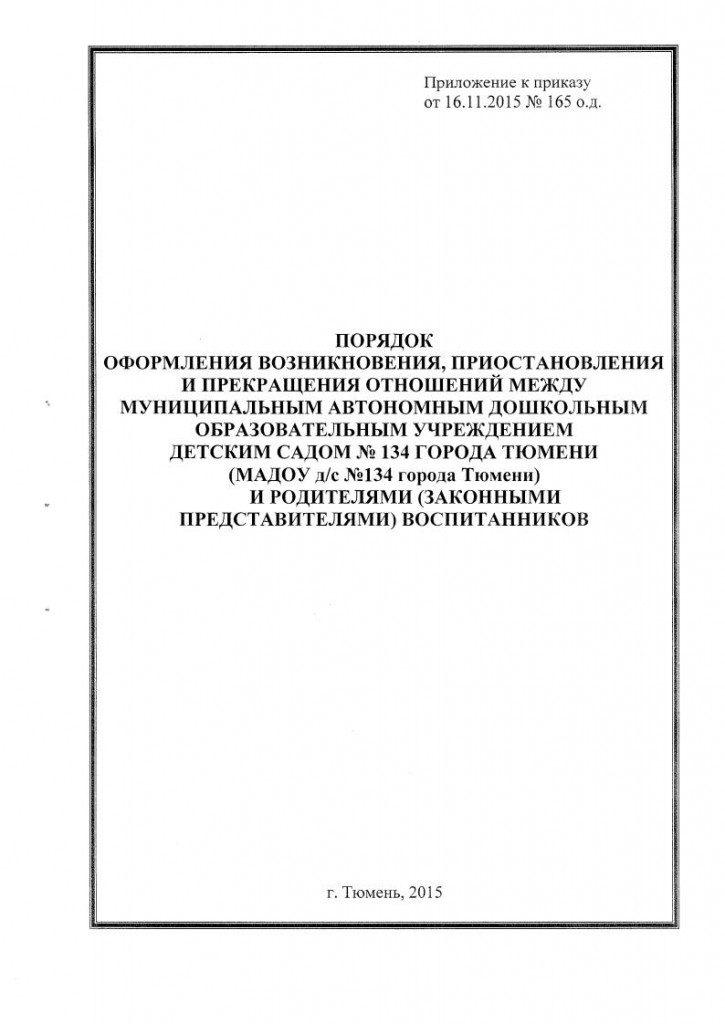 Приложение к приказу
от 16.11.2015 № 165 о.д.

ПОРЯДОК
ОФОРМЛЕНИЯ ВОЗНИКНОВЕНИЯ, ПРИОСТАНОВЛЕНИЯ И ПРЕКРАЩЕНИЯ ОТНОШЕНИЙ МЕЖДУ МУНИЦИПАЛЬНЫМ АВТОНОМНЫМ ДОШКОЛЬНЫМ ОБРАЗОВАТЕЛЬНЫМ УЧРЕЖДЕНИЕМ ДЕТСКИМ САДОМ № 134 ГОРОДА ТЮМЕНИ (МАДОУ д/с №134 города Тюмени) И РОДИТЕЛЯМИ (ЗАКОННЫМИ ПРЕДСТАВИТЕЛЯМИ) ВОСПИТАННИКОВ

г. Тюмень, 2015